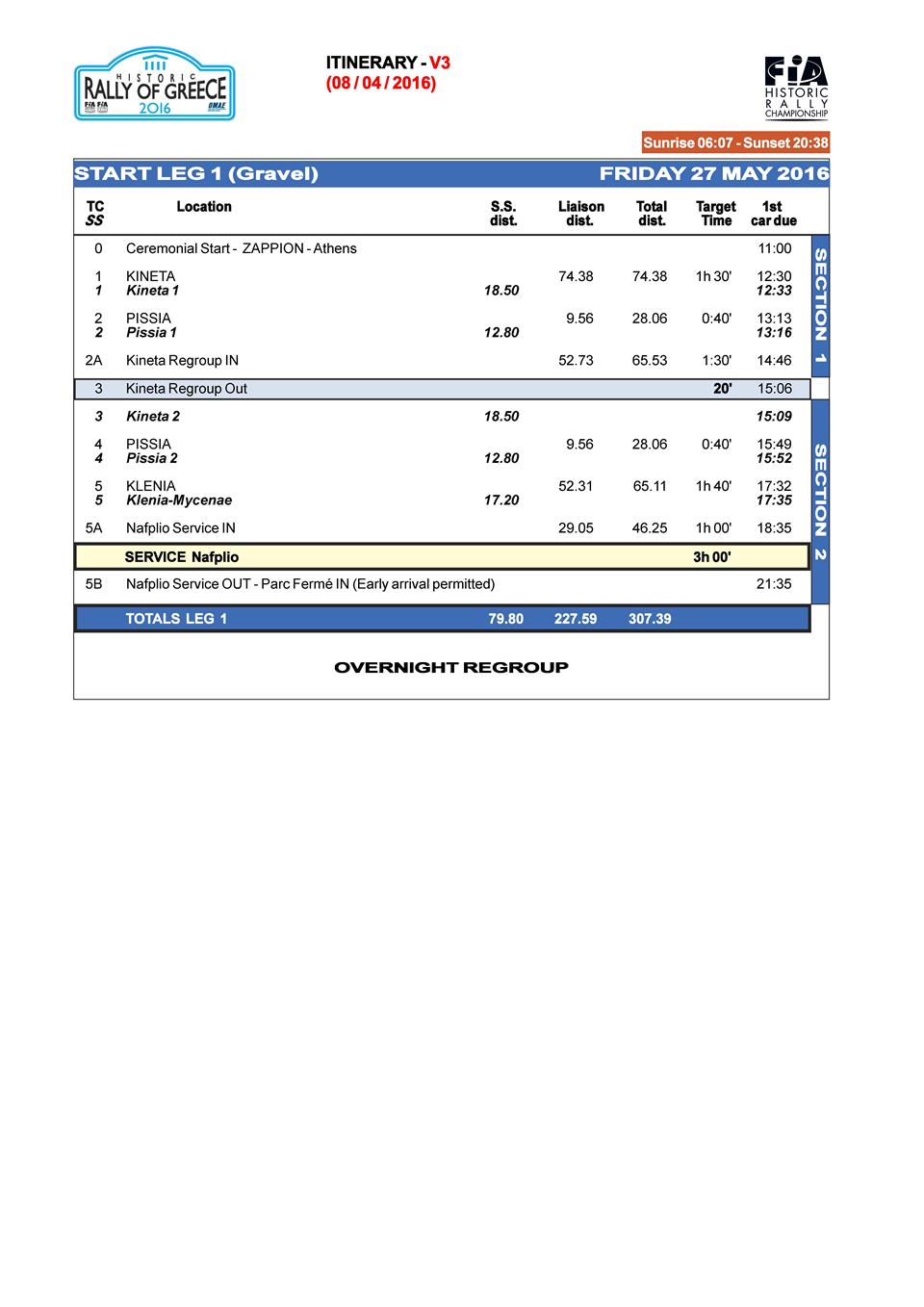 HISTORIC RALLY OF GREECE 2016

ITINERARY - V3
(08 / 04 / 2016)

FIA HISTORIC RALLY CHAMPIONSHIP

Sunrise 06:07 - Sunset 20:38

START LEG 1 (Gravel) FRIDAY 27 MAY 2016

| TC SS | Location | S.S. dist. | Liaison dist. | Total dist. | Target Time | 1st car due |
|---|---|---|---|---|---|---|
| 0 | Ceremonial Start - ZAPPION - Athens | | | | | 11:00 |
| 1 | KINETA | | 74.38 | 74.38 | 1h 30' | 12:30 |
| 1 | Kineta 1 | 18.50 | | | | 12:33 |
| 2 | PISSIA | | 9.56 | 28.06 | 0:40' | 13:13 |
| 2 | Pissia 1 | 12.80 | | | | 13:16 |
| 2A | Kineta Regroup IN | | 52.73 | 65.53 | 1:30' | 14:46 |
| 3 | Kineta Regroup Out | | | | 20' | 15:06 |
| 3 | Kineta 2 | 18.50 | | | | 15:09 |
| 4 | PISSIA | | 9.56 | 28.06 | 0:40' | 15:49 |
| 4 | Pissia 2 | 12.80 | | | | 15:52 |
| 5 | KLENIA | | 52.31 | 65.11 | 1h 40' | 17:32 |
| 5 | Klenia-Mycenae | 17.20 | | | | 17:35 |
| 5A | Nafplio Service IN | | 29.05 | 46.25 | 1h 00' | 18:35 |
| | SERVICE Nafplio | | | | 3h 00' | |
| 5B | Nafplio Service OUT - Parc Fermé IN (Early arrival permitted) | | | | | 21:35 |
| | TOTALS LEG 1 | 79.80 | 227.59 | 307.39 | | |

SECTION 1

SECTION 2

OVERNIGHT REGROUP